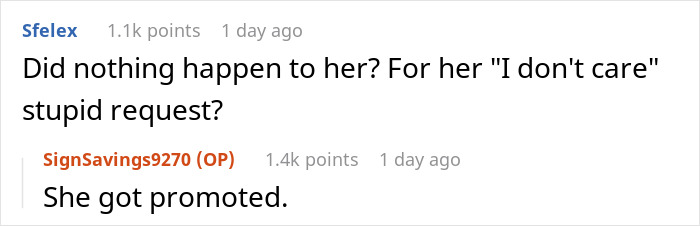 Sfelex 1.1k points 1 day ago

Did nothing happen to her? For her "I don't care" stupid request?

SignSavings9270 (OP) 1.4k points 1 day ago

She got promoted.